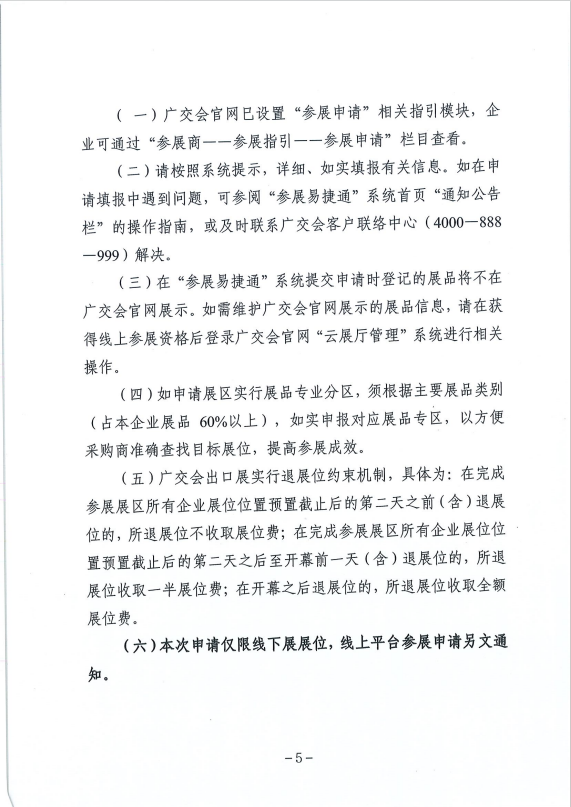 （一）广交会官网已设置“参展申请”相关指引模块，企业可通过“参展商——参展指引——参展申请”栏目查看。

（二）请按照系统提示，详细、如实填报有关信息。如在申请填报中遇到问题，可参阅“参展易捷通”系统首页“通知公告栏”的操作指南，或及时联系广交会客户联络中心（4000—888—999）解决。

（三）在“参展易捷通”系统提交申请时登记的展品将不在广交会官网展示。如需维护广交会官网展示的展品信息，请在获得线上参展资格后登录广交会官网“云展厅管理”系统进行相关操作。

（四）如申请展区实行展品专业分区，须根据主要展品类别（占本企业展品 60%以上），如实申报对应展品专区，以方便采购商准确查找目标展位，提高参展成效。

（五）广交会出口展实行退展位约束机制，具体为：在完成参展展区所有企业展位位置预置截止后的第二天之前（含）退展位的，所退展位不收取展位费；在完成参展展区所有企业展位位置预置截止后的第二天之后至开幕前一天（含）退展位的，所退展位收取一半展位费；在开幕之后退展位的，所退展位收取全额展位费。

（六）本次申请仅限线下展展位，线上平台参展申请另文通知。

-5-